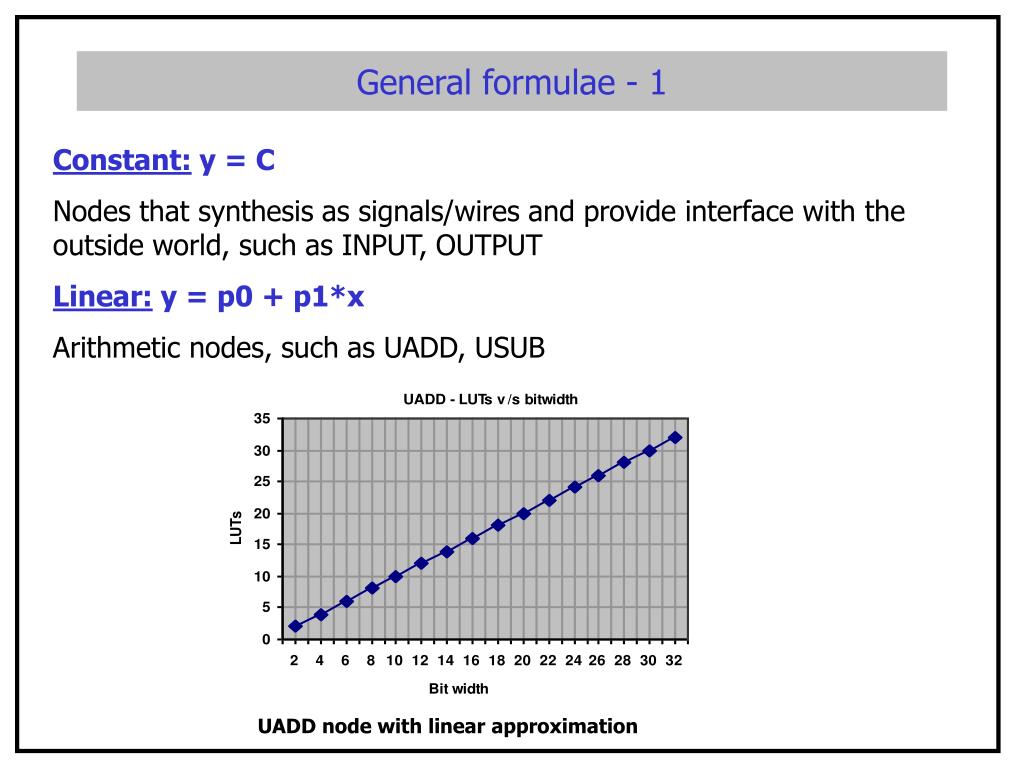 General formulae - 1

Constant: y = C

Nodes that synthesis as signals/wires and provide interface with the outside world, such as INPUT, OUTPUT

Linear: y = p0 + p1*x

Arithmetic nodes, such as UADD, USUB

UADD - LUTs v/s bitwidth

35
30
25
20
15
10
5
0

LUTs

2 4 6 8 10 12 14 16 18 20 22 24 26 28 30 32

Bit width

UADD node with linear approximation